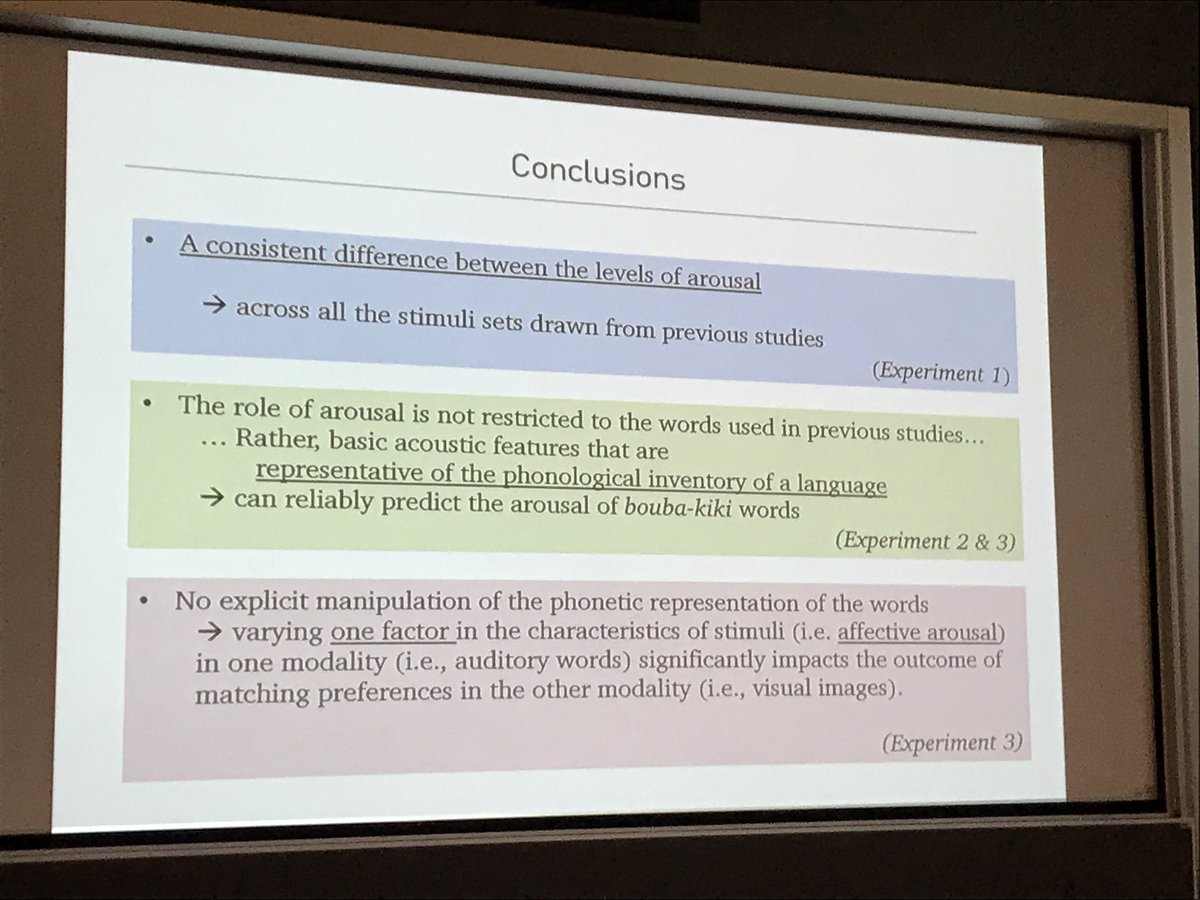 Conclusions

• A consistent difference between the levels of arousal

→ across all the stimuli sets drawn from previous studies

(Experiment 1)

• The role of arousal is not restricted to the words used in previous studies… … Rather, basic acoustic features that are representative of the phonological inventory of a language → can reliably predict the arousal of bouba-kiki words

(Experiment 2 & 3)

• No explicit manipulation of the phonetic representation of the words → varying one factor in the characteristics of stimuli (i.e. affective arousal) in one modality (i.e., auditory words) significantly impacts the outcome of matching preferences in the other modality (i.e., visual images).

(Experiment 3)